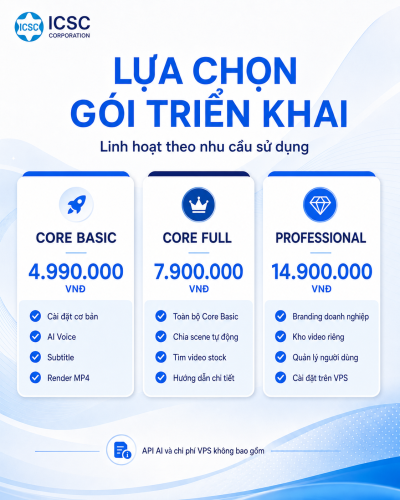 ICSC
ICSC
CORPORATION

LỰA CHỌN
GÓI TRIỂN KHAI

Linh hoạt theo nhu cầu sử dụng

CORE BASIC
4.990.000
VNĐ
Cài đặt cơ bản
AI Voice
Subtitle
Render MP4

CORE FULL
7.900.000
VNĐ
Toàn bộ Core Basic
Chia scene tự động
Tìm video stock
Hướng dẫn chi tiết

PROFESSIONAL
14.900.000
VNĐ
Branding doanh nghiệp
Kho video riêng
Quản lý người dùng
Cài đặt trên VPS

API AI và chi phí VPS không bao gồm